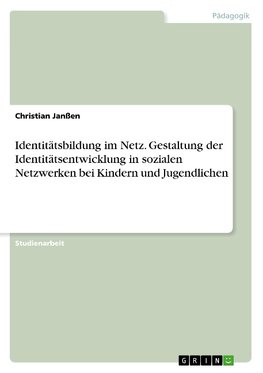 Pädagogik

Christian Janßen

Identitätsbildung im Netz. Gestaltung der Identitätsentwicklung in sozialen Netzwerken bei Kindern und Jugendlichen

Studienarbeit

GRIN